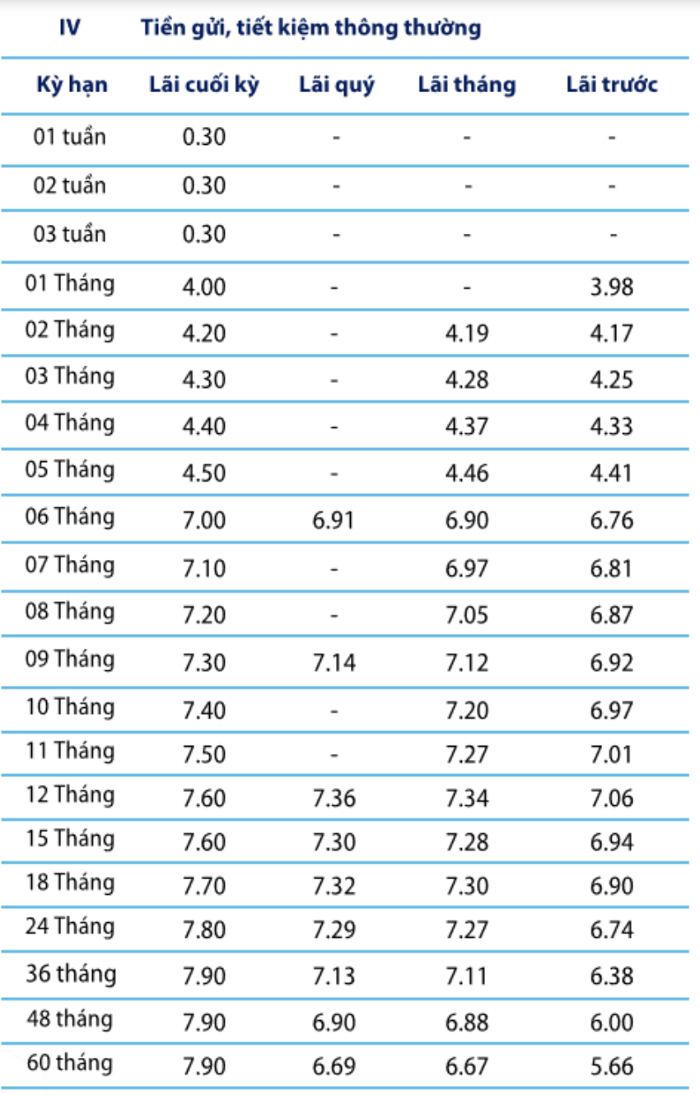 IV Tiền gửi, tiết kiệm thông thường

| Kỳ hạn | Lãi cuối kỳ | Lãi quý | Lãi tháng | Lãi trước |
|---|---|---|---|---|
| 01 tuần | 0.30 | - | - | - |
| 02 tuần | 0.30 | - | - | - |
| 03 tuần | 0.30 | - | - | - |
| 01 Tháng | 4.00 | - | - | 3.98 |
| 02 Tháng | 4.20 | - | 4.19 | 4.17 |
| 03 Tháng | 4.30 | - | 4.28 | 4.25 |
| 04 Tháng | 4.40 | - | 4.37 | 4.33 |
| 05 Tháng | 4.50 | - | 4.46 | 4.41 |
| 06 Tháng | 7.00 | 6.91 | 6.90 | 6.76 |
| 07 Tháng | 7.10 | - | 6.97 | 6.81 |
| 08 Tháng | 7.20 | - | 7.05 | 6.87 |
| 09 Tháng | 7.30 | 7.14 | 7.12 | 6.92 |
| 10 Tháng | 7.40 | - | 7.20 | 6.97 |
| 11 Tháng | 7.50 | - | 7.27 | 7.01 |
| 12 Tháng | 7.60 | 7.36 | 7.34 | 7.06 |
| 15 Tháng | 7.60 | 7.30 | 7.28 | 6.94 |
| 18 Tháng | 7.70 | 7.32 | 7.30 | 6.90 |
| 24 Tháng | 7.80 | 7.29 | 7.27 | 6.74 |
| 36 tháng | 7.90 | 7.13 | 7.11 | 6.38 |
| 48 tháng | 7.90 | 6.90 | 6.88 | 6.00 |
| 60 tháng | 7.90 | 6.69 | 6.67 | 5.66 |